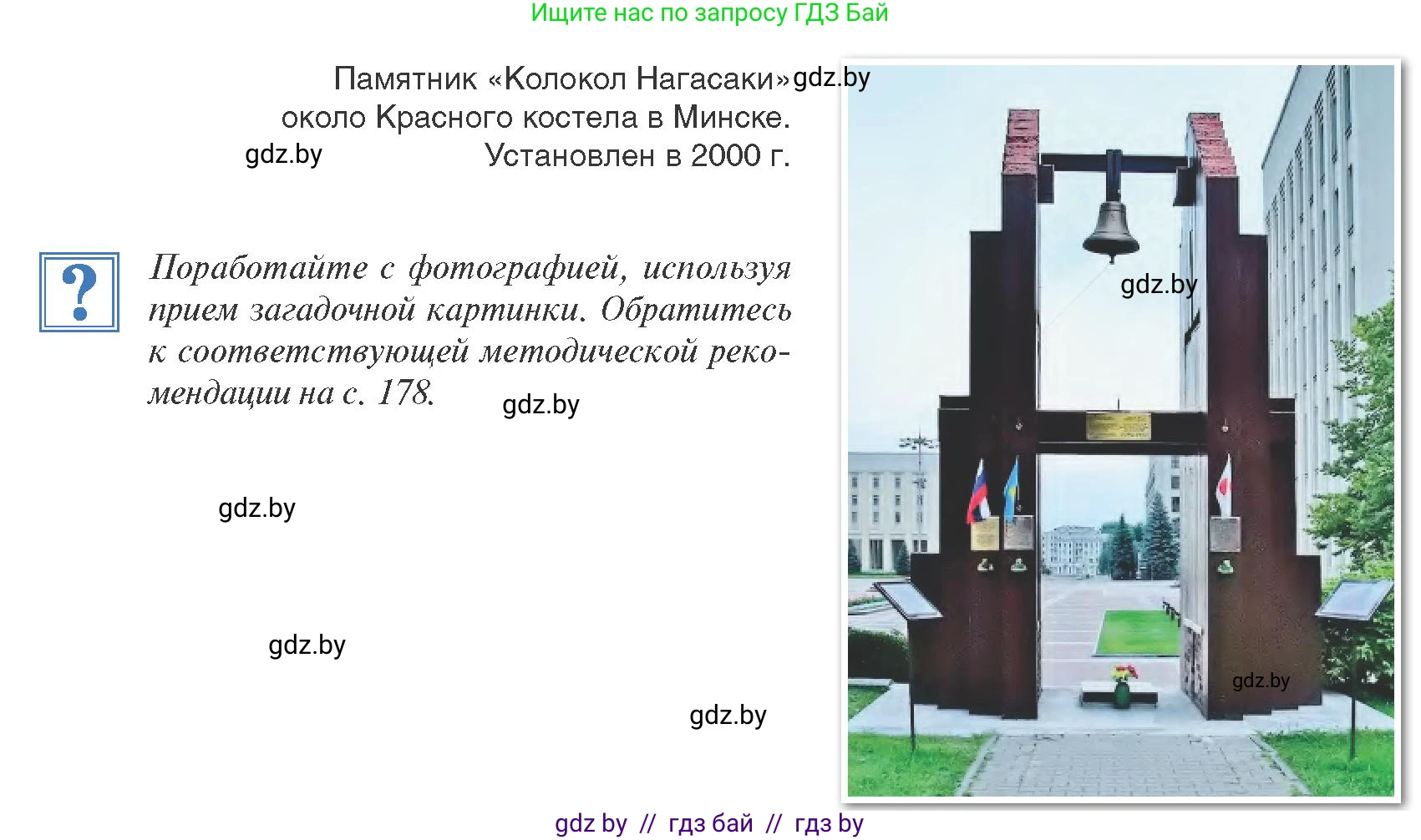 Ищите нас по запросу ГДЗ Бай

Памятник «Колокол Нагасаки» gdz.by
около Красного костела в Минске.
gdz.by Установлен в 2000 г.

?

Поработайте с фотографией, используя прием загадочной картинки. Обратитесь к соответствующей методической рекомендации на с. 178.

gdz.by

gdz.by

gdz.by

gdz.by

gdz.by

gdz.by

gdz by // гдз бай // гдз by